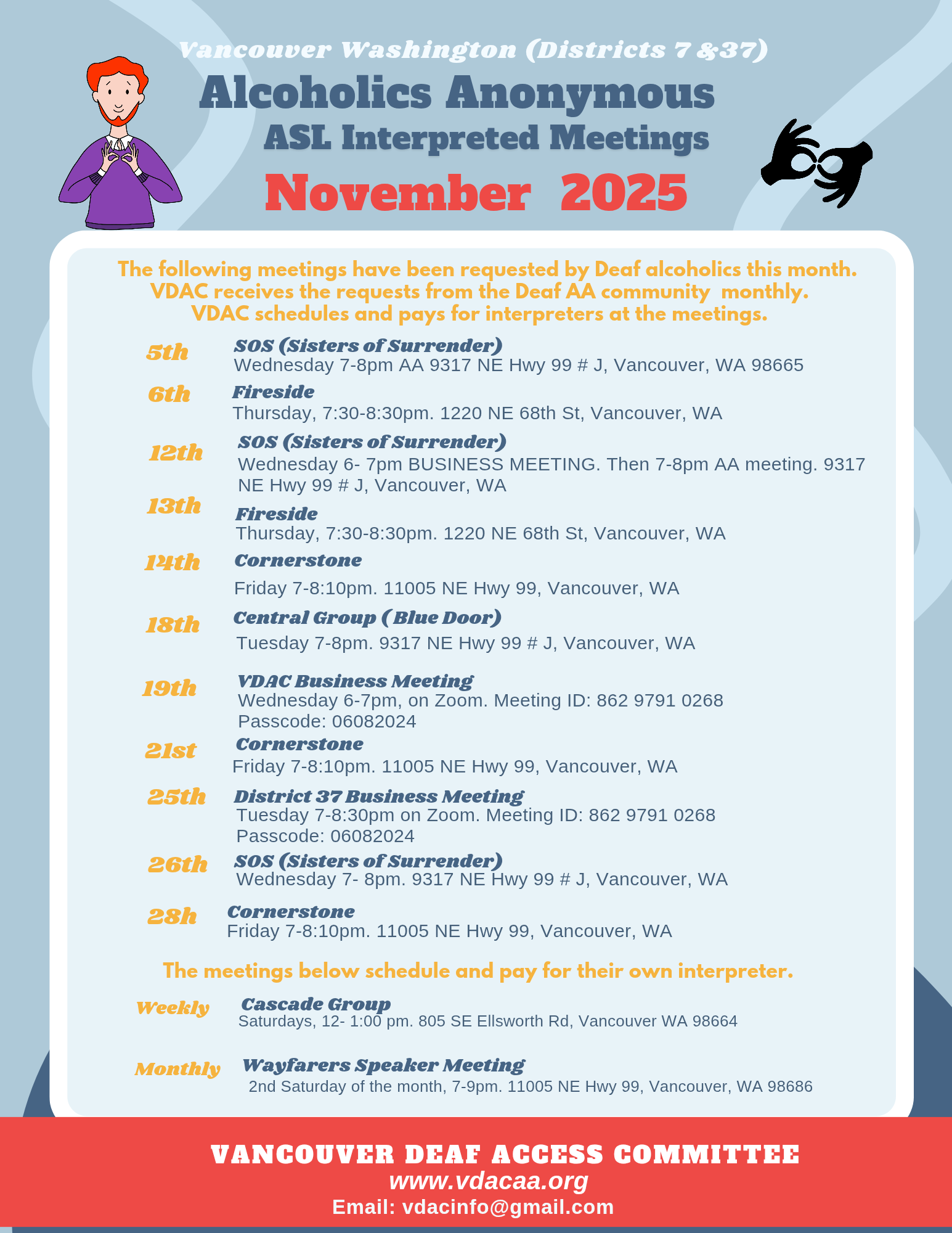 Vancouver Washington (Districts 7 &37)

Alcoholics Anonymous

ASL Interpreted Meetings

November 2025

The following meetings have been requested by Deaf alcoholics this month. VDAC receives the requests from the Deaf AA community monthly. VDAC schedules and pays for interpreters at the meetings.

5th SOS (Sisters of Surrender)
Wednesday 7-8pm AA 9317 NE Hwy 99 # J, Vancouver, WA 98665

6th Fireside
Thursday, 7:30-8:30pm. 1220 NE 68th St, Vancouver, WA

12th SOS (Sisters of Surrender)
Wednesday 6- 7pm BUSINESS MEETING. Then 7-8pm AA meeting. 9317 NE Hwy 99 # J, Vancouver, WA

13th Fireside
Thursday, 7:30-8:30pm. 1220 NE 68th St, Vancouver, WA

14th Cornerstone
Friday 7-8:10pm. 11005 NE Hwy 99, Vancouver, WA

18th Central Group (Blue Door)
Tuesday 7-8pm. 9317 NE Hwy 99 # J, Vancouver, WA

19th VDAC Business Meeting
Wednesday 6-7pm, on Zoom. Meeting ID: 862 9791 0268
Passcode: 06082024

21st Cornerstone
Friday 7-8:10pm. 11005 NE Hwy 99, Vancouver, WA

25th District 37 Business Meeting
Tuesday 7-8:30pm on Zoom. Meeting ID: 862 9791 0268
Passcode: 06082024

26th SOS (Sisters of Surrender)
Wednesday 7- 8pm. 9317 NE Hwy 99 # J, Vancouver, WA

28h Cornerstone
Friday 7-8:10pm. 11005 NE Hwy 99, Vancouver, WA

The meetings below schedule and pay for their own interpreter.

Weekly Cascade Group
Saturdays, 12- 1:00 pm. 805 SE Ellsworth Rd, Vancouver WA 98664

Monthly Wayfarers Speaker Meeting
2nd Saturday of the month, 7-9pm. 11005 NE Hwy 99, Vancouver, WA 98686

VANCOUVER DEAF ACCESS COMMITTEE
www.vdacaa.org
Email: vdacinfo@gmail.com